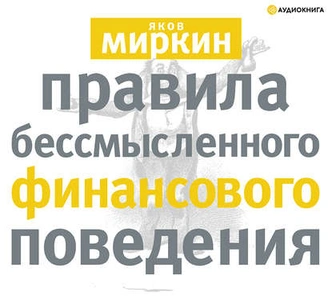 АУДИОКНИГА

ЯКОВ
МИРКИН

правила
бессмысленного
финансового
поведения